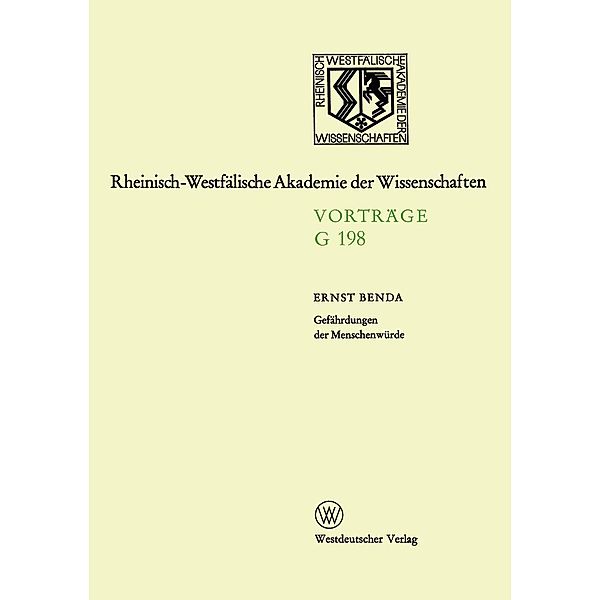 RHEINISCH WESTFÄLISCHE AKADEMIE DER WISSENSCHAFTEN

Rheinisch-Westfälische Akademie der Wissenschaften

VORTRÄGE
G 198

ERNST BENDA

Gefährdungen der Menschenwürde

W

Westdeutscher Verlag